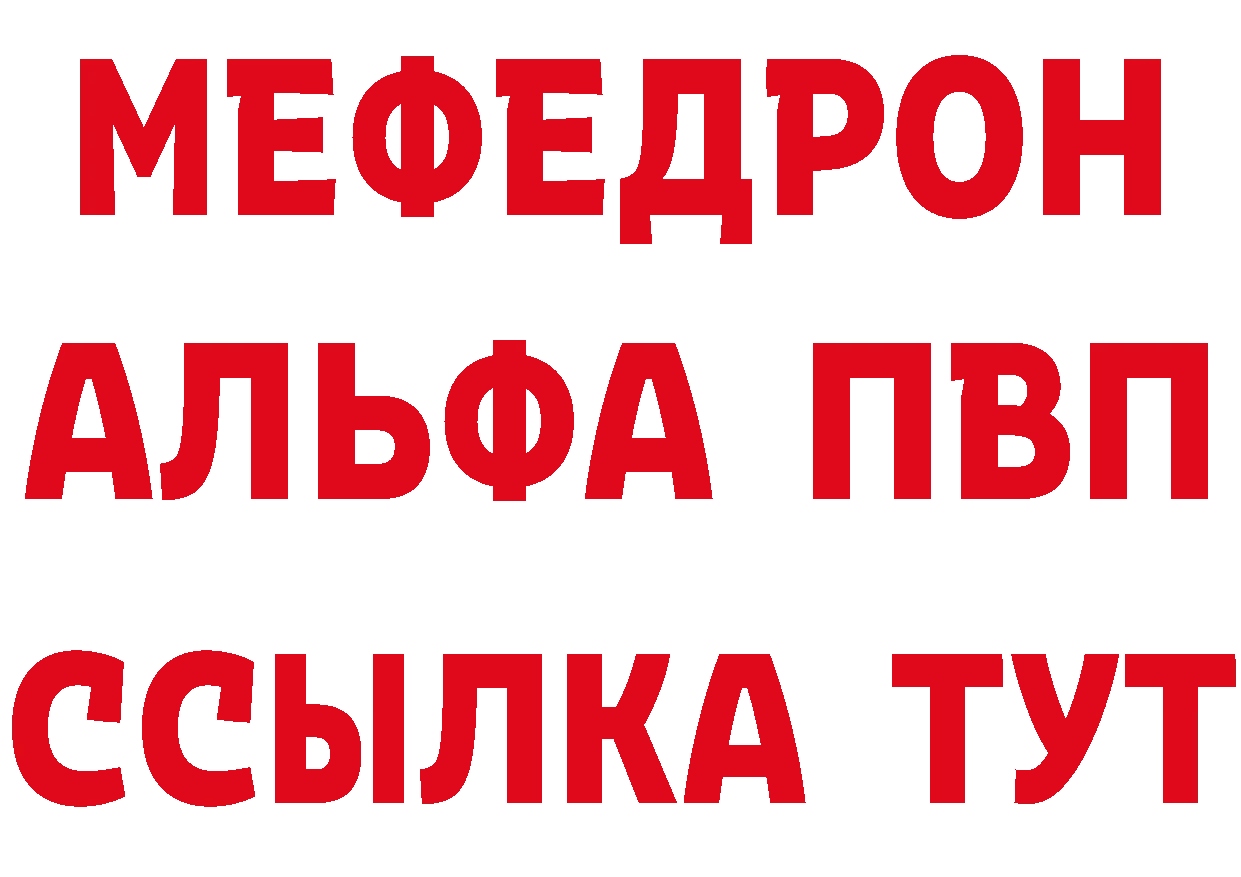 МЕФЕДРОН
АЛЬФА ПВП
ССЫЛКА ТУТ